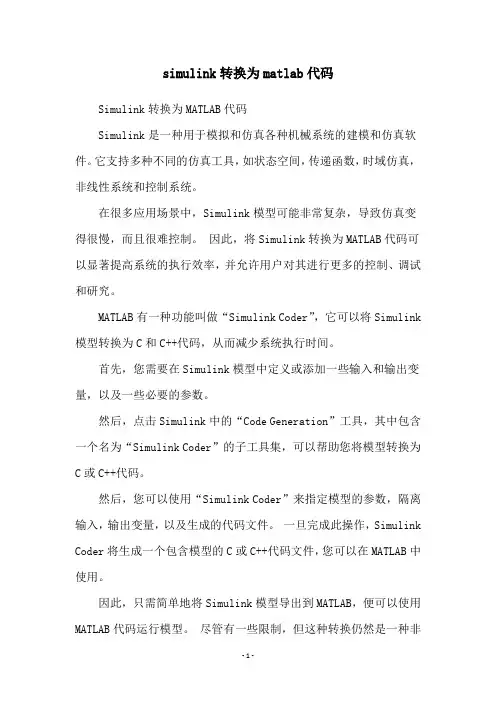 simulink转换为matlab代码

Simulink转换为MATLAB代码

Simulink是一种用于模拟和仿真各种机械系统的建模和仿真软件。它支持多种不同的仿真工具，如状态空间，传递函数，时域仿真，非线性系统和控制系统。

在很多应用场景中，Simulink模型可能非常复杂，导致仿真变得很慢，而且很难控制。 因此，将Simulink转换为MATLAB代码可以显著提高系统的执行效率，并允许用户对其进行更多的控制、调试和研究。

MATLAB有一种功能叫做“Simulink Coder”，它可以将Simulink模型转换为C和C++代码，从而减少系统执行时间。

首先，您需要在Simulink模型中定义或添加一些输入和输出变量，以及一些必要的参数。

然后，点击Simulink中的“Code Generation”工具，其中包含一个名为“Simulink Coder”的子工具集，可以帮助您将模型转换为C或C++代码。

然后，您可以使用“Simulink Coder”来指定模型的参数，隔离输入，输出变量，以及生成的代码文件。 一旦完成此操作，Simulink Coder将生成一个包含模型的C或C++代码文件，您可以在MATLAB中使用。

因此，只需简单地将Simulink模型导出到MATLAB，便可以使用MATLAB代码运行模型。 尽管有一些限制，但这种转换仍然是一种非

-1-